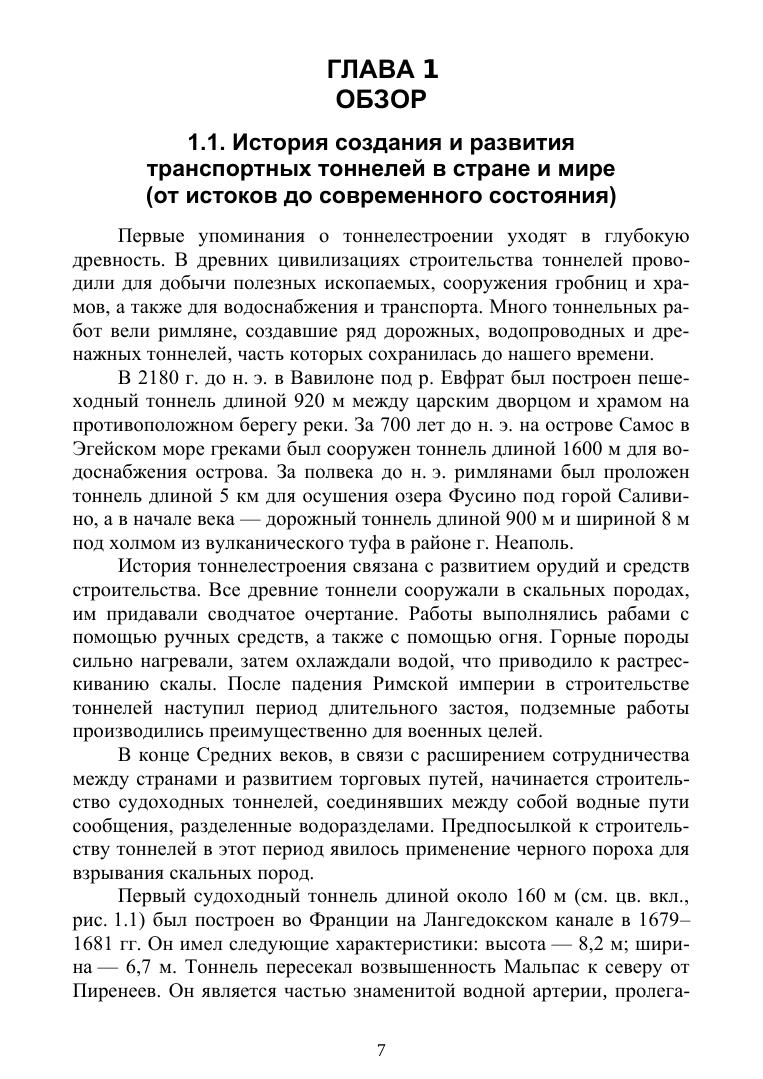 ГЛАВА 1
ОБЗОР

1.1. История создания и развития транспортных тоннелей в стране и мире (от истоков до современного состояния)

Первые упоминания о тоннелестроении уходят в глубокую древность. В древних цивилизациях строительства тоннелей проводили для добычи полезных ископаемых, сооружения гробниц и храмов, а также для водоснабжения и транспорта. Много тоннельных работ вели римляне, создавшие ряд дорожных, водопроводных и дренажных тоннелей, часть которых сохранилась до нашего времени.

В 2180 г. до н. э. в Вавилоне под р. Евфрат был построен пешеходный тоннель длиной 920 м между царским дворцом и храмом на противоположном берегу реки. За 700 лет до н. э. на острове Самос в Эгейском море греками был сооружен тоннель длиной 1600 м для водоснабжения острова. За полвека до н. э. римлянами был проложен тоннель длиной 5 км для осушения озера Фусино под горой Саливино, а в начале века — дорожный тоннель длиной 900 м и шириной 8 м под холмом из вулканического туфа в районе г. Неаполь.

История тоннелестроения связана с развитием орудий и средств строительства. Все древние тоннели сооружали в скальных породах, им придавали сводчатое очертание. Работы выполнялись рабами с помощью ручных средств, а также с помощью огня. Горные породы сильно нагревали, затем охлаждали водой, что приводило к растрескиванию скалы. После падения Римской империи в строительстве тоннелей наступил период длительного застоя, подземные работы производились преимущественно для военных целей.

В конце Средних веков, в связи с расширением сотрудничества между странами и развитием торговых путей, начинается строительство судоходных тоннелей, соединявших между собой водные пути сообщения, разделенные водоразделами. Предпосылкой к строительству тоннелей в этот период явилось применение черного пороха для взрывания скальных пород.

Первый судоходный тоннель длиной около 160 м (см. цв. вкл., рис. 1.1) был построен во Франции на Лангедокском канале в 1679–1681 гг. Он имел следующие характеристики: высота — 8,2 м; ширина — 6,7 м. Тоннель пересекал возвышенность Мальпас к северу от Пиренеев. Он является частью знаменитой водной артерии, пролега-

7